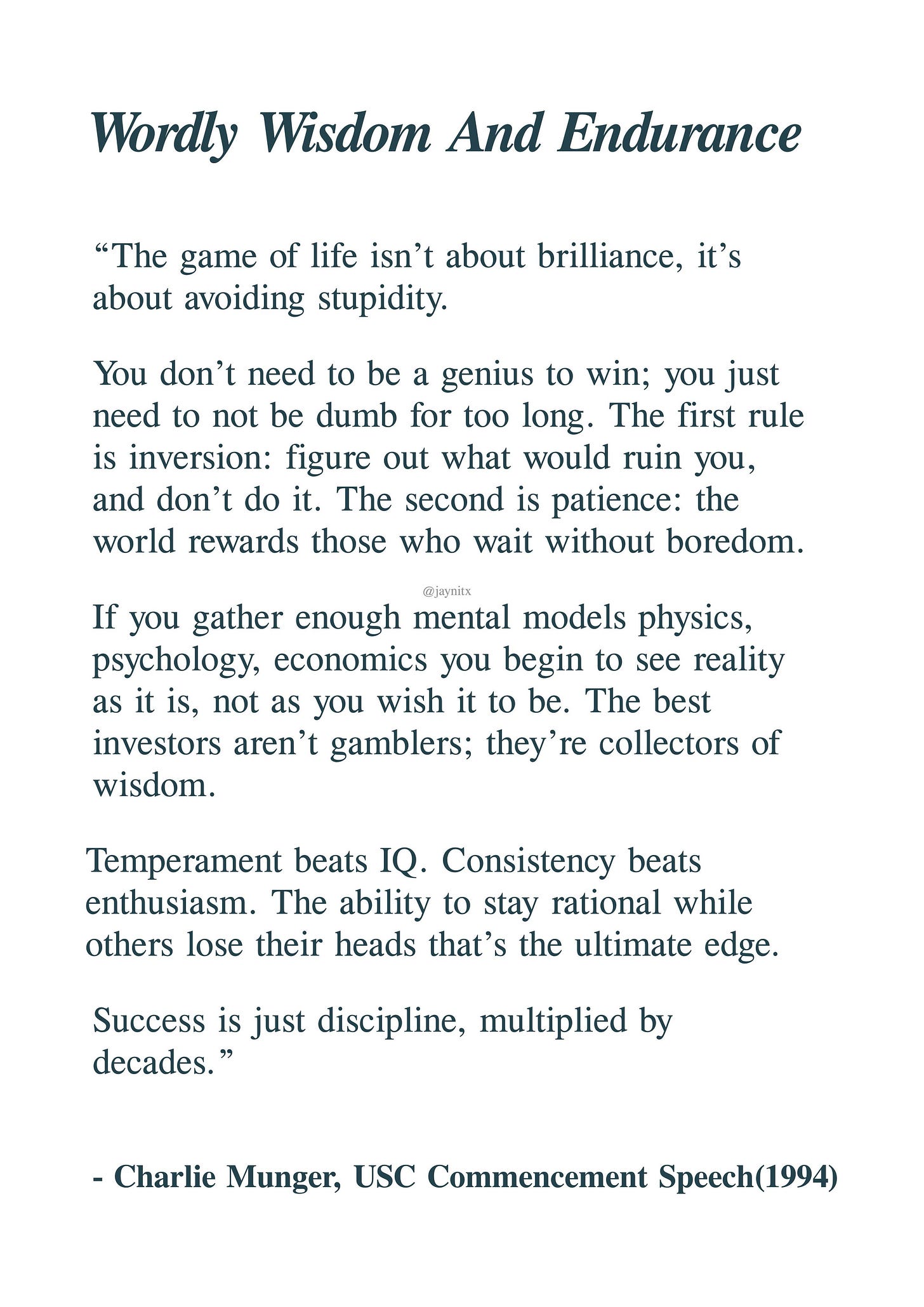 Wordly Wisdom And Endurance

“The game of life isn’t about brilliance, it’s about avoiding stupidity.

You don’t need to be a genius to win; you just need to not be dumb for too long. The first rule is inversion: figure out what would ruin you, and don’t do it. The second is patience: the world rewards those who wait without boredom.

@jaynitx

If you gather enough mental models physics, psychology, economics you begin to see reality as it is, not as you wish it to be. The best investors aren’t gamblers; they’re collectors of wisdom.

Temperament beats IQ. Consistency beats enthusiasm. The ability to stay rational while others lose their heads that’s the ultimate edge.

Success is just discipline, multiplied by decades.”

- Charlie Munger, USC Commencement Speech(1994)